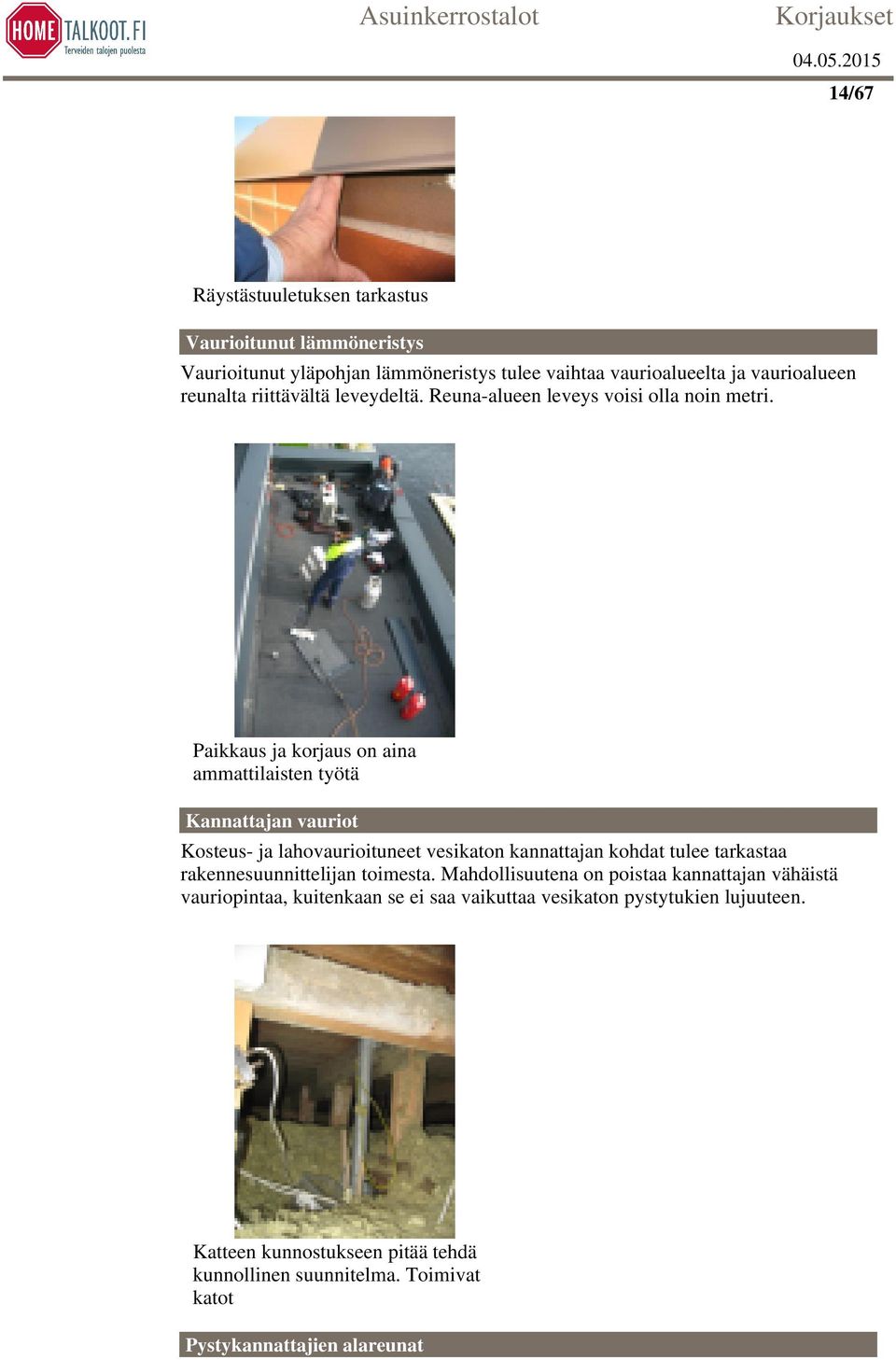 HOME TALKOOT.FI
Terveiden talojen puolesta

Asuinkerrostalot

Korjaukset

04.05.2015

14/67

Räystästuuletuksen tarkastus

Vaurioitunut lämmöneristys

Vaurioitunut yläpohjan lämmöneristys tulee vaihtaa vaurioalueelta ja vaurioalueen reunalta riittävältä leveydeltä. Reuna-alueen leveys voisi olla noin metri.

Paikkaus ja korjaus on aina ammattilaisten työtä

Kannattajan vauriot

Kosteus- ja lahovaurioituneet vesikaton kannattajan kohdat tulee tarkastaa rakennesuunnittelijan toimesta. Mahdollisuutena on poistaa kannattajan vähäistä vauriopintaa, kuitenkaan se ei saa vaikuttaa vesikaton pystytukien lujuuteen.

Katteen kunnostukseen pitää tehdä kunnollinen suunnitelma. Toimivat katot

Pystykannattajien alareunat